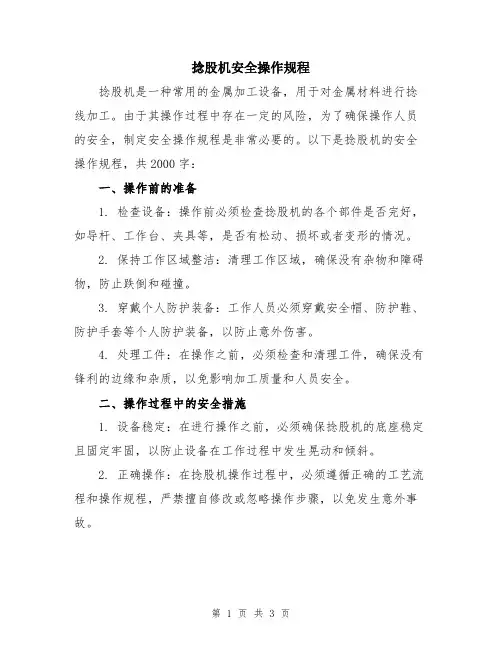 捻股机安全操作规程

捻股机是一种常用的金属加工设备，用于对金属材料进行捻线加工。由于其操作过程中存在一定的风险，为了确保操作人员的安全，制定安全操作规程是非常必要的。以下是捻股机的安全操作规程，共2000字：

一、操作前的准备

1. 检查设备：操作前必须检查捻股机的各个部件是否完好，如导杆、工作台、夹具等，是否有松动、损坏或者变形的情况。

2. 保持工作区域整洁：清理工作区域，确保没有杂物和障碍物，防止跌倒和碰撞。

3. 穿戴个人防护装备：工作人员必须穿戴安全帽、防护鞋、防护手套等个人防护装备，以防止意外伤害。

4. 处理工件：在操作之前，必须检查和清理工件，确保没有锋利的边缘和杂质，以免影响加工质量和人员安全。

二、操作过程中的安全措施

1. 设备稳定：在进行操作之前，必须确保捻股机的底座稳定且固定牢固，以防止设备在工作过程中发生晃动和倾斜。

2. 正确操作：在捻股机操作过程中，必须遵循正确的工艺流程和操作规程，严禁擅自修改或忽略操作步骤，以免发生意外事故。

第 1 页 共 3 页